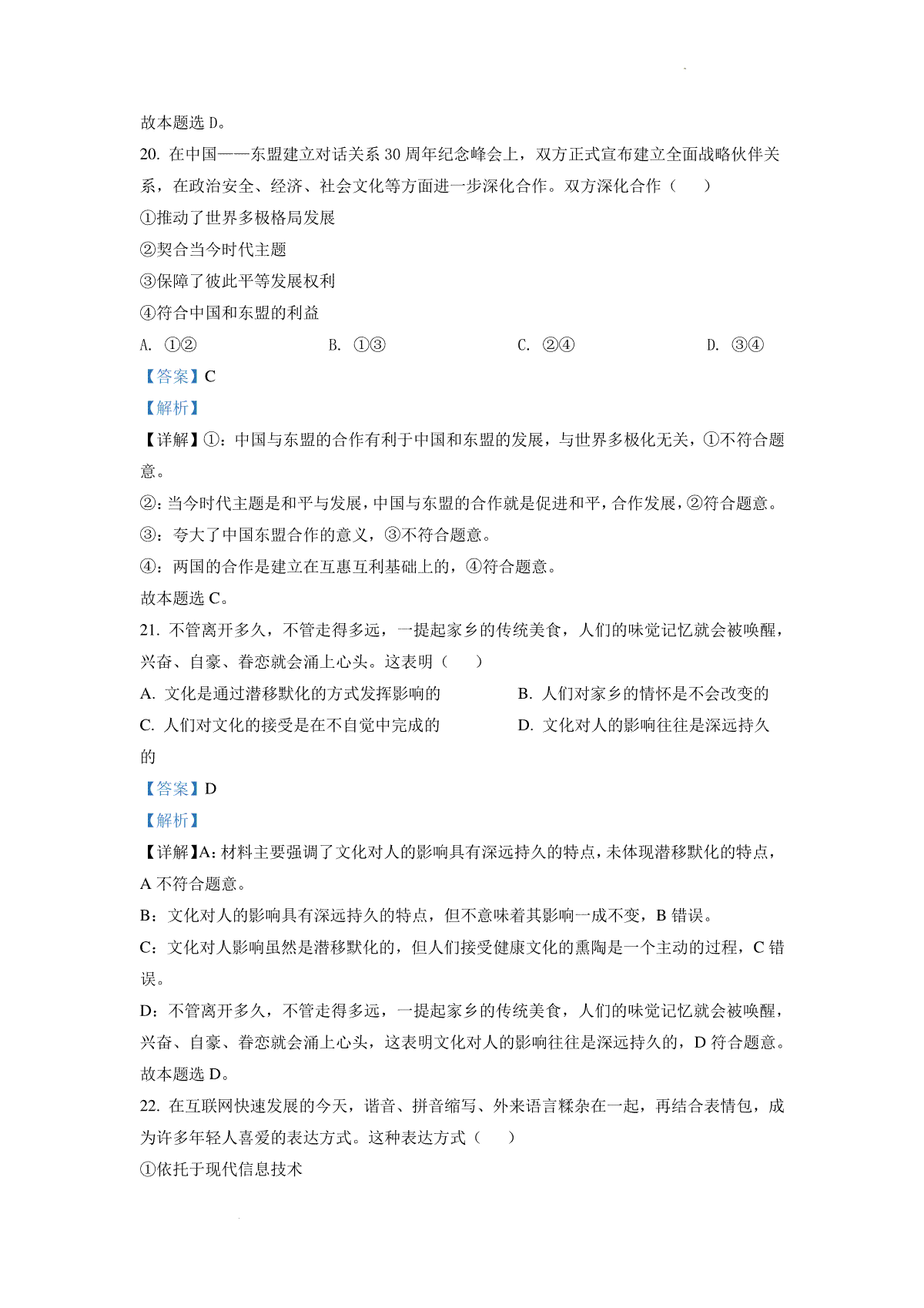 故本题选 D。

20. 在中国——东盟建立对话关系 30 周年纪念峰会上，双方正式宣布建立全面战略伙伴关系，在政治安全、经济、社会文化等方面进一步深化合作。双方深化合作（　　）

①推动了世界多极格局发展

②契合当今时代主题

③保障了彼此平等发展权利

④符合中国和东盟的利益

A. ①②　　B. ①③　　C. ②④　　D. ③④

【答案】C

【解析】

【详解】①：中国与东盟的合作有利于中国和东盟的发展，与世界多极化无关，①不符合题意。

②：当今时代主题是和平与发展，中国与东盟的合作就是促进和平，合作发展，②符合题意。

③：夸大了中国东盟合作的意义，③不符合题意。

④：两国的合作是建立在互惠互利基础上的，④符合题意。

故本题选 C。

21. 不管离开多久，不管走得多远，一提起家乡的传统美食，人们的味觉记忆就会被唤醒，兴奋、自豪、眷恋就会涌上心头。这表明（　　）

A. 文化是通过潜移默化的方式发挥影响的　　B. 人们对家乡的情怀是不会改变的

C. 人们对文化的接受是在不自觉中完成的　　D. 文化对人的影响往往是深远持久的

【答案】D

【解析】

【详解】A：材料主要强调了文化对人的影响具有深远持久的特点，未体现潜移默化的特点，A 不符合题意。

B：文化对人的影响具有深远持久的特点，但不意味着其影响一成不变，B 错误。

C：文化对人影响虽然是潜移默化的，但人们接受健康文化的熏陶是一个主动的过程，C 错误。

D：不管离开多久，不管走得多远，一提起家乡的传统美食，人们的味觉记忆就会被唤醒，兴奋、自豪、眷恋就会涌上心头，这表明文化对人的影响往往是深远持久的，D 符合题意。

故本题选 D。

22. 在互联网快速发展的今天，谐音、拼音缩写、外来语言糅杂在一起，再结合表情包，成为许多年轻人喜爱的表达方式。这种表达方式（　　）

①依托于现代信息技术